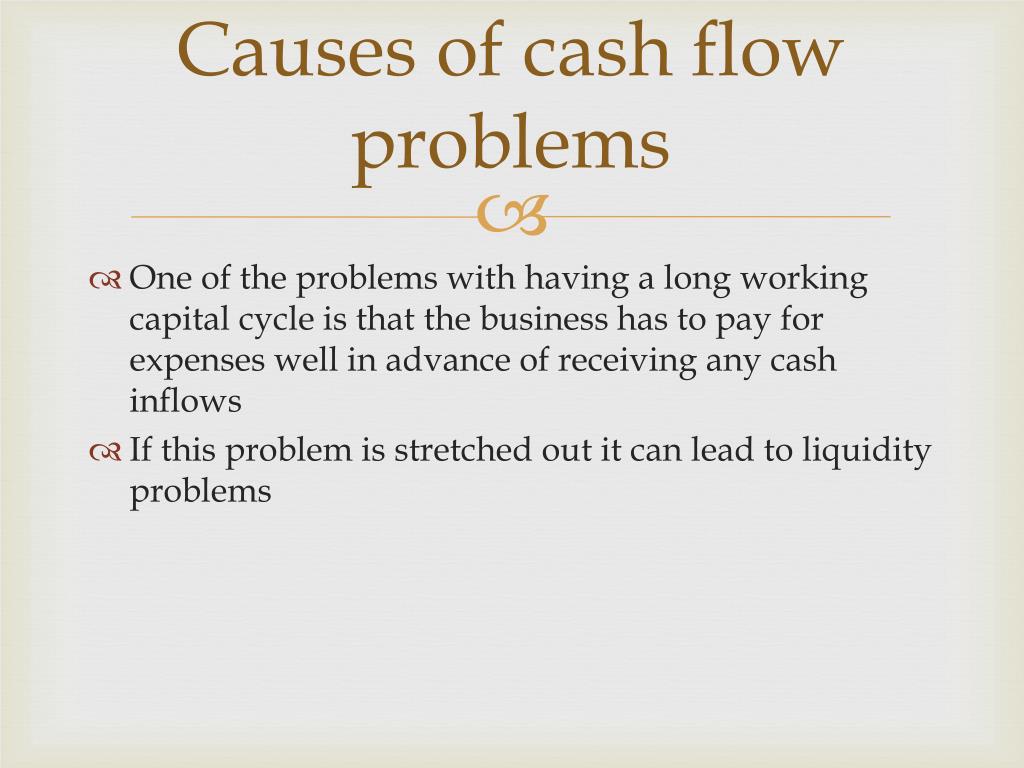 Causes of cash flow problems

One of the problems with having a long working capital cycle is that the business has to pay for expenses well in advance of receiving any cash inflows

If this problem is stretched out it can lead to liquidity problems